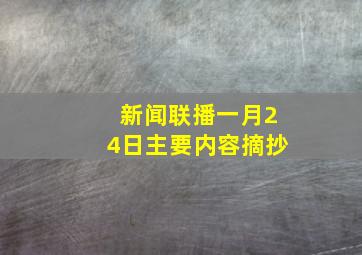 新闻联播一月24日主要内容摘抄